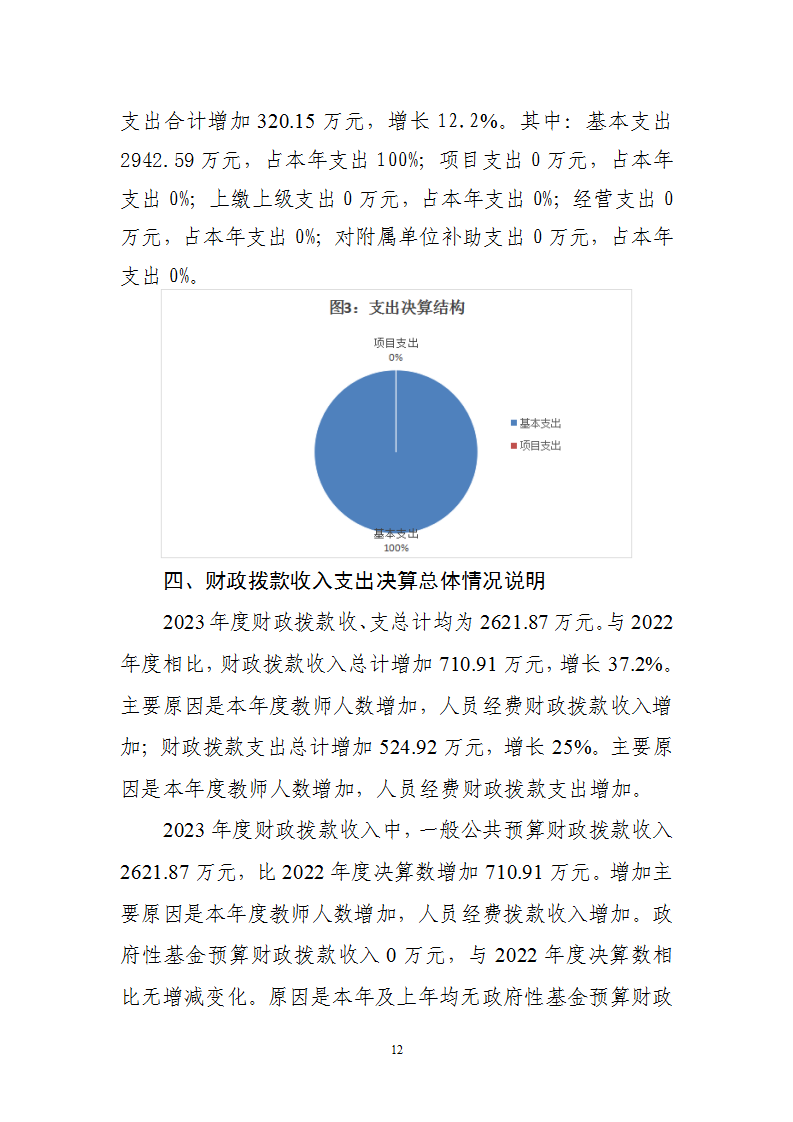 支出合计增加 320.15 万元，增长 12.2%。其中：基本支出 2942.59 万元，占本年支出 100%；项目支出 0 万元，占本年支出 0%；上缴上级支出 0 万元，占本年支出 0%；经营支出 0 万元，占本年支出 0%；对附属单位补助支出 0 万元，占本年支出 0%。

图3：支出决算结构

项目支出
0%

基本支出
项目支出

基本支出
100%

四、财政拨款收入支出决算总体情况说明

2023 年度财政拨款收、支总计均为 2621.87 万元。与 2022 年度相比，财政拨款收入总计增加 710.91 万元，增长 37.2%。主要原因是本年度教师人数增加，人员经费财政拨款收入增加；财政拨款支出总计增加 524.92 万元，增长 25%。主要原因是本年度教师人数增加，人员经费财政拨款支出增加。

2023 年度财政拨款收入中，一般公共预算财政拨款收入 2621.87 万元，比 2022 年度决算数增加 710.91 万元。增加主要原因是本年度教师人数增加，人员经费拨款收入增加。政府性基金预算财政拨款收入 0 万元，与 2022 年度决算数相比无增减变化。原因是本年及上年均无政府性基金预算财政

12